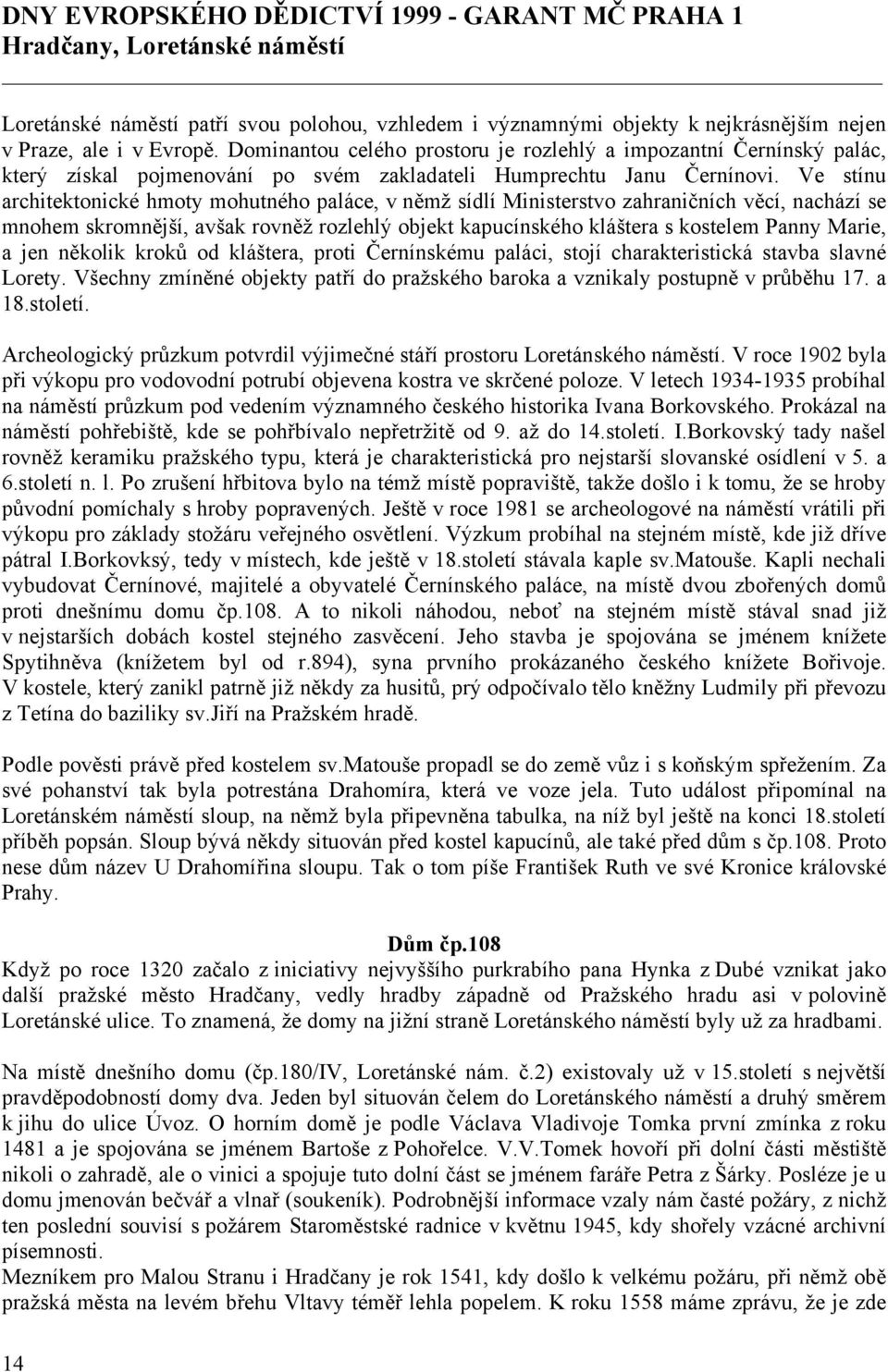 DNY EVROPSKÉHO DĚDICTVÍ 1999 - GARANT MČ PRAHA 1
Hradčany, Loretánské náměstí

Loretánské náměstí patří svou polohou, vzhledem i významnými objekty k nejkrásnějším nejen v Praze, ale i v Evropě. Dominantou celého prostoru je rozlehlý a impozantní Černínský palác, který získal pojmenování po svém zakladateli Humprechtu Janu Černínovi. Ve stínu architektonické hmoty mohutného paláce, v němž sídlí Ministerstvo zahraničních věcí, nachází se mnohem skromnější, avšak rovněž rozlehlý objekt kapucínského kláštera s kostelem Panny Marie, a jen několik kroků od kláštera, proti Černínskému paláci, stojí charakteristická stavba slavné Lorety. Všechny zmíněné objekty patří do pražského baroka a vznikaly postupně v průběhu 17. a 18.století.

Archeologický průzkum potvrdil výjimečné stáří prostoru Loretánského náměstí. V roce 1902 byla při výkopu pro vodovodní potrubí objevena kostra ve skrčené poloze. V letech 1934-1935 probíhal na náměstí průzkum pod vedením významného českého historika Ivana Borkovského. Prokázal na náměstí pohřebiště, kde se pohřbívalo nepřetržitě od 9. až do 14.století. I.Borkovský tady našel rovněž keramiku pražského typu, která je charakteristická pro nejstarší slovanské osídlení v 5. a 6.století n. l. Po zrušení hřbitova bylo na témž místě popraviště, takže došlo i k tomu, že se hroby původní pomíchaly s hroby popravených. Ještě v roce 1981 se archeologové na náměstí vrátili při výkopu pro základy stožáru veřejného osvětlení. Výzkum probíhal na stejném místě, kde již dříve pátral I.Borkovksý, tedy v místech, kde ještě v 18.století stávala kaple sv.Matouše. Kapli nechali vybudovat Černínové, majitelé a obyvatelé Černínského paláce, na místě dvou zbořených domů proti dnešnímu domu čp.108. A to nikoli náhodou, neboť na stejném místě stával snad již v nejstarších dobách kostel stejného zasvěcení. Jeho stavba je spojována se jménem knížete Spytihněva (knížetem byl od r.894), syna prvního prokázaného českého knížete Bořivoje. V kostele, který zanikl patrně již někdy za husitů, prý odpočívalo tělo kněžny Ludmily při převozu z Tetína do baziliky sv.Jiří na Pražském hradě.

Podle pověsti právě před kostelem sv.Matouše propadl se do země vůz i s koňským spřežením. Za své pohanství tak byla potrestána Drahomíra, která ve voze jela. Tuto událost připomínal na Loretánském náměstí sloup, na němž byla připevněna tabulka, na níž byl ještě na konci 18.století příběh popsán. Sloup bývá někdy situován před kostel kapucínů, ale také před dům s čp.108. Proto nese dům název U Drahomířina sloupu. Tak o tom píše František Ruth ve své Kronice královské Prahy.

Dům čp.108
Když po roce 1320 začalo z iniciativy nejvyššího purkrabího pana Hynka z Dubé vznikat jako další pražské město Hradčany, vedly hradby západně od Pražského hradu asi v polovině Loretánské ulice. To znamená, že domy na jižní straně Loretánského náměstí byly už za hradbami.

Na místě dnešního domu (čp.180/IV, Loretánské nám. č.2) existovaly už v 15.století s největší pravděpodobností domy dva. Jeden byl situován čelem do Loretánského náměstí a druhý směrem k jihu do ulice Úvoz. O horním domě je podle Václava Vladivoje Tomka první zmínka z roku 1481 a je spojována se jménem Bartoše z Pohořelce. V.V.Tomek hovoří při dolní části městiště nikoli o zahradě, ale o vinici a spojuje tuto dolní část se jménem faráře Petra z Šárky. Posléze je u domu jmenován bečvář a vlnař (soukeník). Podrobnější informace vzaly nám časté požáry, z nichž ten poslední souvisí s požárem Staroměstské radnice v květnu 1945, kdy shořely vzácné archivní písemnosti.
Mezníkem pro Malou Stranu i Hradčany je rok 1541, kdy došlo k velkému požáru, při němž obě pražská města na levém břehu Vltavy téměř lehla popelem. K roku 1558 máme zprávu, že je zde

14